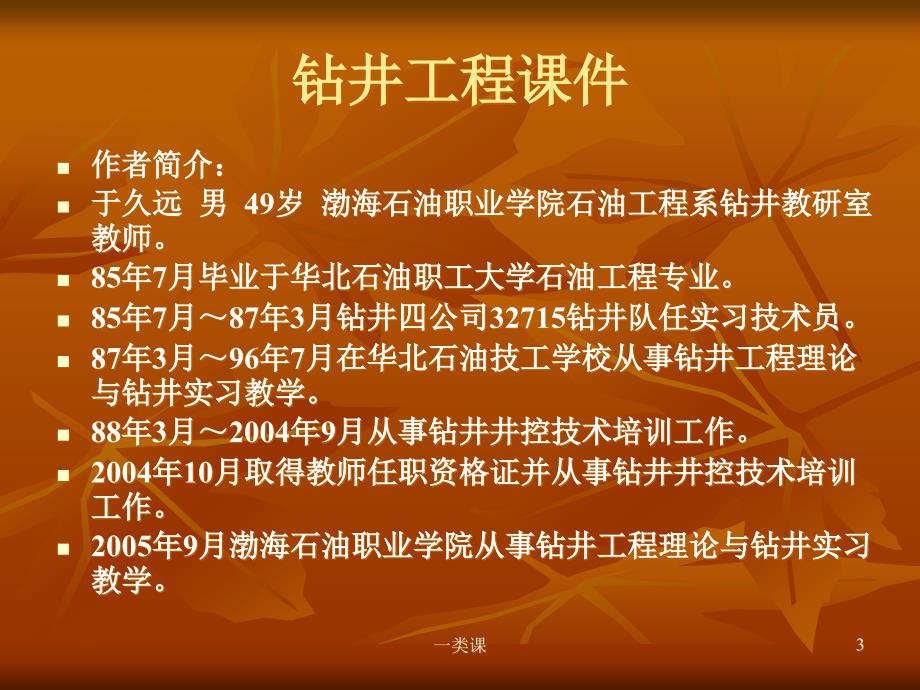 钻井工程课件

- 作者简介：
- 于久远 男 49岁 渤海石油职业学院石油工程系钻井教研室教师。
- 85年7月毕业于华北石油职工大学石油工程专业。
- 85年7月～87年3月钻井四公司32715钻井队任实习技术员。
- 87年3月～96年7月在华北石油技工学校从事钻井工程理论与钻井实习教学。
- 88年3月～2004年9月从事钻井井控技术培训工作。
- 2004年10月取得教师任职资格证并从事钻井井控技术培训工作。
- 2005年9月渤海石油职业学院从事钻井工程理论与钻井实习教学。

一类课

3